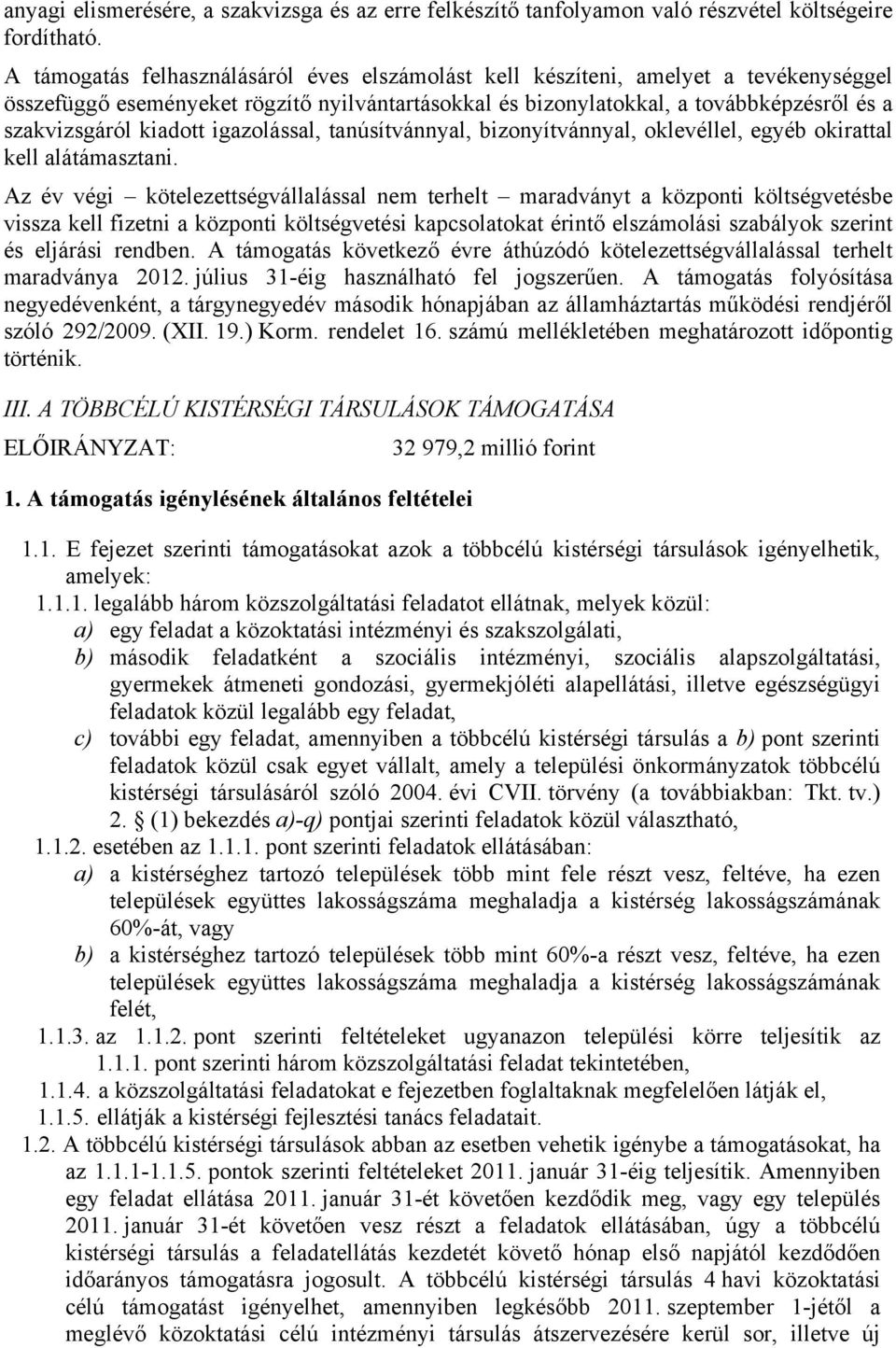 anyagi elismerésére, a szakvizsga és az erre felkészítő tanfolyamon való részvétel költségeire fordítható.

A támogatás felhasználásáról éves elszámolást kell készíteni, amelyet a tevékenységgel összefüggő eseményeket rögzítő nyilvántartásokkal és bizonylatokkal, a továbbképzésről és a szakvizsgáról kiadott igazolással, tanúsítvánnyal, bizonyítvánnyal, oklevéllel, egyéb okirattal kell alátámasztani.

Az év végi – kötelezettségvállalással nem terhelt – maradványt a központi költségvetésbe vissza kell fizetni a központi költségvetési kapcsolatokat érintő elszámolási szabályok szerint és eljárási rendben. A támogatás következő évre áthúzódó kötelezettségvállalással terhelt maradványa 2012. július 31-éig használható fel jogszerűen. A támogatás folyósítása negyedévenként, a tárgynegyedév második hónapjában az államháztartás működési rendjéről szóló 292/2009. (XII. 19.) Korm. rendelet 16. számú mellékletében meghatározott időpontig történik.

III. A TÖBBCÉLÚ KISTÉRSÉGI TÁRSULÁSOK TÁMOGATÁSA

ELŐIRÁNYZAT: 32 979,2 millió forint

1. A támogatás igénylésének általános feltételei

1.1. E fejezet szerinti támogatásokat azok a többcélú kistérségi társulások igényelhetik, amelyek:

1.1.1. legalább három közszolgáltatási feladatot ellátnak, melyek közül:

a) egy feladat a közoktatási intézményi és szakszolgálati,

b) második feladatként a szociális intézményi, szociális alapszolgáltatási, gyermekek átmeneti gondozási, gyermekjóléti alapellátási, illetve egészségügyi feladatok közül legalább egy feladat,

c) további egy feladat, amennyiben a többcélú kistérségi társulás a b) pont szerinti feladatok közül csak egyet vállalt, amely a települési önkormányzatok többcélú kistérségi társulásáról szóló 2004. évi CVII. törvény (a továbbiakban: Tkt. tv.) 2. § (1) bekezdés a)-q) pontjai szerinti feladatok közül választható,

1.1.2. esetében az 1.1.1. pont szerinti feladatok ellátásában:

a) a kistérséghez tartozó települések több mint fele részt vesz, feltéve, ha ezen települések együttes lakosságszáma meghaladja a kistérség lakosságszámának 60%-át, vagy

b) a kistérséghez tartozó települések több mint 60%-a részt vesz, feltéve, ha ezen települések együttes lakosságszáma meghaladja a kistérség lakosságszámának felét,

1.1.3. az 1.1.2. pont szerinti feltételeket ugyanazon települési körre teljesítik az 1.1.1. pont szerinti három közszolgáltatási feladat tekintetében,

1.1.4. a közszolgáltatási feladatokat e fejezetben foglaltaknak megfelelően látják el,

1.1.5. ellátják a kistérségi fejlesztési tanács feladatait.

1.2. A többcélú kistérségi társulások abban az esetben vehetik igénybe a támogatásokat, ha az 1.1.1-1.1.5. pontok szerinti feltételeket 2011. január 31-éig teljesítik. Amennyiben egy feladat ellátása 2011. január 31-ét követően kezdődik meg, vagy egy település 2011. január 31-ét követően vesz részt a feladat ellátásában, úgy a többcélú kistérségi társulás a feladatellátás kezdetét követő hónap első napjától kezdődően időarányos támogatásra jogosult. A többcélú kistérségi társulás 4 havi közoktatási célú támogatást igényelhet, amennyiben legkésőbb 2011. szeptember 1-jétől a meglévő közoktatási célú intézményi társulás átszervezésére kerül sor, illetve új